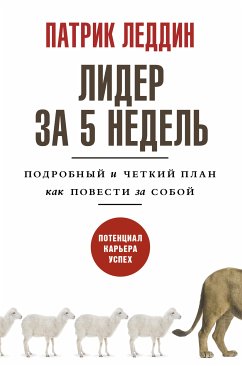 ПАТРИК ЛЕДДИН

ЛИДЕР ЗА 5 НЕДЕЛЬ

ПОДРОБНЫЙ и ЧЕТКИЙ ПЛАН как ПОВЕСТИ за СОБОЙ

ПОТЕНЦИАЛ
КАРЬЕРА
УСПЕХ